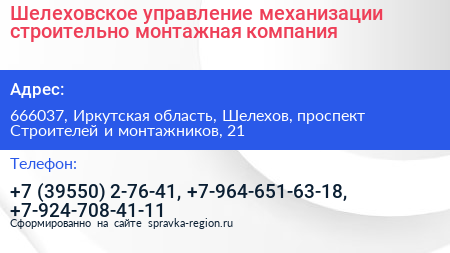 Шелеховское управление механизации строительно монтажная компания

Адрес:

666037, Иркутская область, Шелехов, проспект Строителей и монтажников, 21

Телефон:

+7 (39550) 2-76-41, +7-964-651-63-18, +7-924-708-41-11

Сформированно на сайте spravka-region.ru